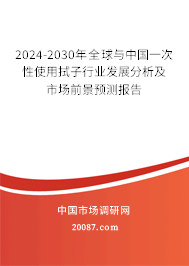 2024-2030年全球与中国一次性使用拭子行业发展分析及市场前景预测报告

中国市场调研网

20087.com